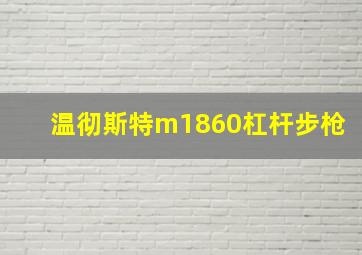 温彻斯特m1860杠杆步枪